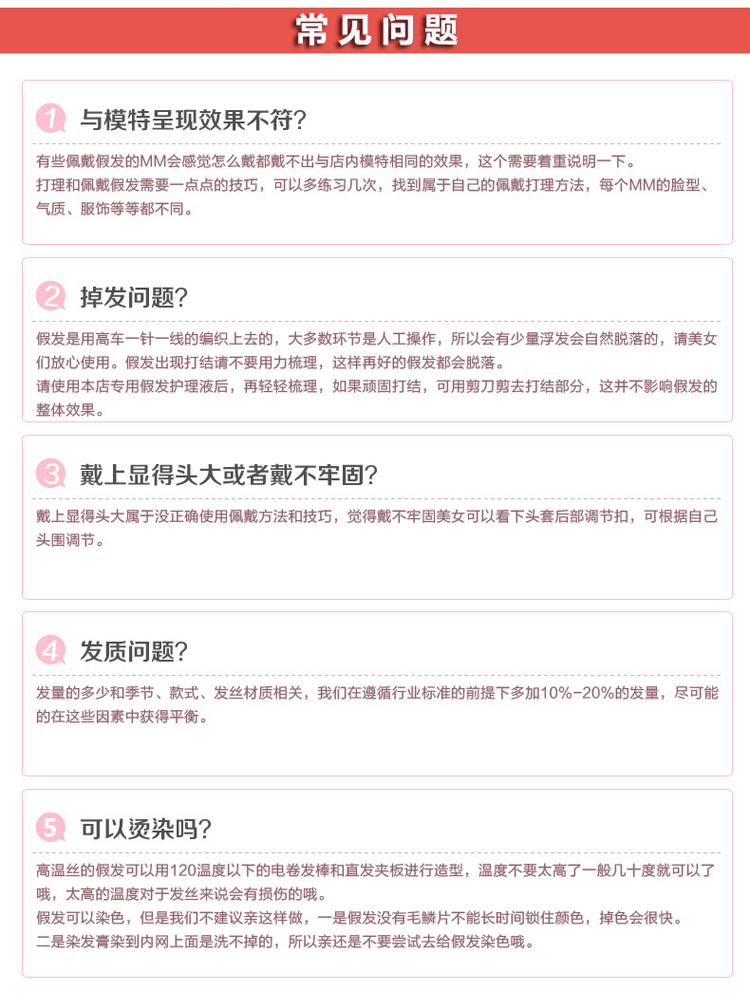 常见问题

1 与模特呈现效果不符?

有些佩戴假发的MM会感觉怎么戴都戴不出与店内模特相同的效果，这个需要着重说明一下。

打理和佩戴假发需要一点点的技巧，可以多练习几次，找到属于自己的佩戴打理方法，每个MM的脸型、气质、服饰等等都不同。

2 掉发问题?

假发是用高车一针一线的编织上去的，大多数环节是人工操作，所以会有少量浮发会自然脱落的，请美女们放心使用。假发出现打结请不要用力梳理，这样再好的假发都会脱落。

请使用本店专用假发护理液后，再轻轻梳理，如果顽固打结，可用剪刀剪去打结部分，这并不影响假发的整体效果。

3 戴上显得头大或者戴不牢固?

戴上显得头大属于没正确使用佩戴方法和技巧，觉得戴不牢固美女可以看下头套后部调节扣，可根据自己头围调节。

4 发质问题?

发量的多少和季节、款式、发丝材质相关，我们在遵循行业标准的前提下多加10%-20%的发量，尽可能的在这些因素中获得平衡。

5 可以烫染吗?

高温丝的假发可以用120温度以下的电卷发棒和直发夹板进行造型，温度不要太高了一般几十度就可以了哦，太高的温度对于发丝来说会有损伤的哦。

假发可以染色，但是我们不建议亲这样做，一是假发没有毛鳞片不能长时间锁住颜色，掉色会很快。

二是染发膏染到内网上面是洗不掉的，所以亲还是不要尝试去给假发染色哦。